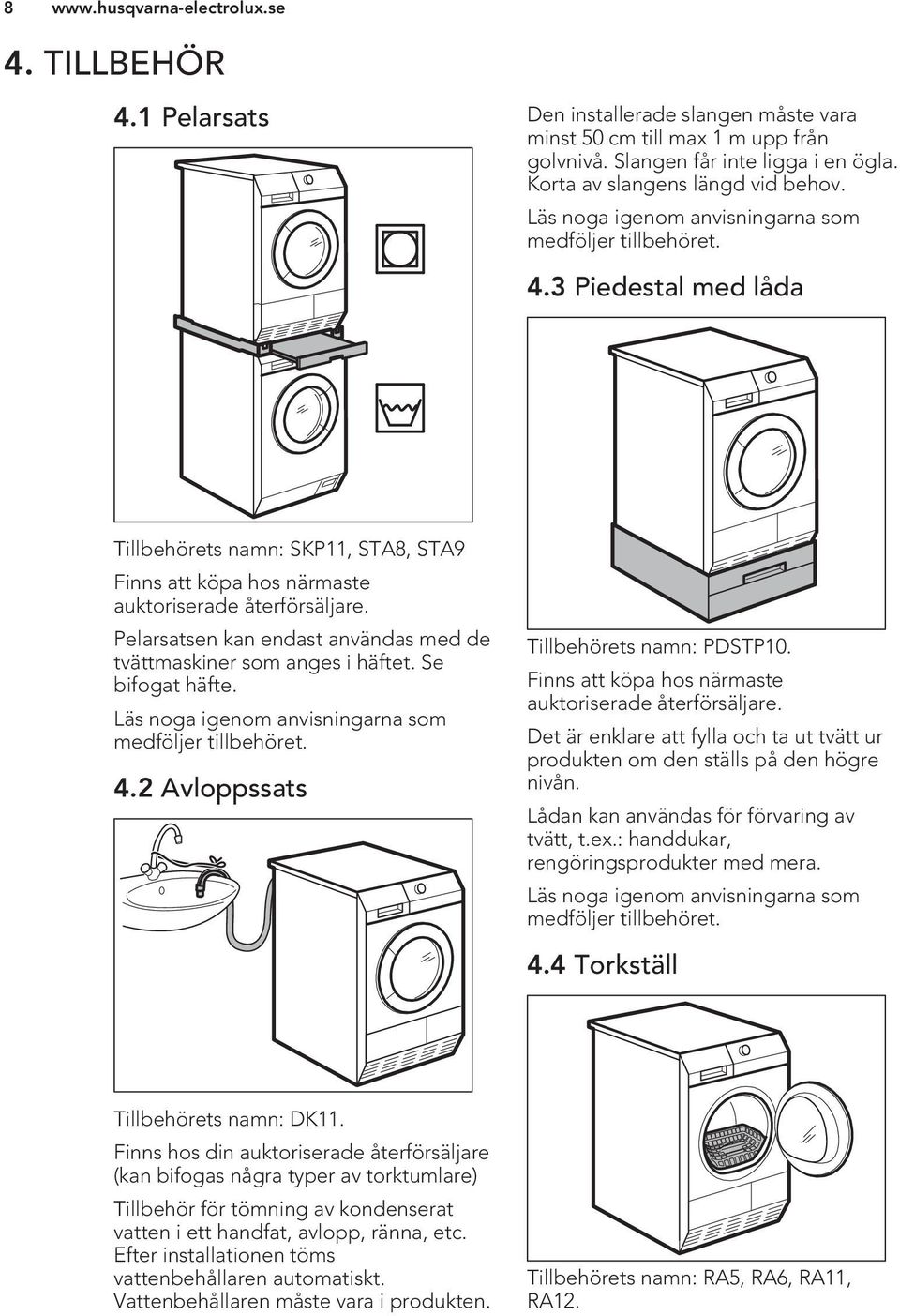 8 www.husqvarna-electrolux.se

4. TILLBEHÖR

4.1 Pelarsats

Tillbehörets namn: SKP11, STA8, STA9

Finns att köpa hos närmaste auktoriserade återförsäljare.

Pelarsatsen kan endast användas med de tvättmaskiner som anges i häftet. Se bifogat häfte.

Läs noga igenom anvisningarna som medföljer tillbehöret.

4.2 Avloppssats

Tillbehörets namn: DK11.

Finns hos din auktoriserade återförsäljare (kan bifogas några typer av torktumlare)

Tillbehör för tömning av kondenserat vatten i ett handfat, avlopp, ränna, etc. Efter installationen töms vattenbehållaren automatiskt. Vattenbehållaren måste vara i produkten.

Den installerade slangen måste vara minst 50 cm till max 1 m upp från golvnivå. Slangen får inte ligga i en ögla. Korta av slangens längd vid behov.

Läs noga igenom anvisningarna som medföljer tillbehöret.

4.3 Piedestal med låda

Tillbehörets namn: PDSTP10.

Finns att köpa hos närmaste auktoriserade återförsäljare.

Det är enklare att fylla och ta ut tvätt ur produkten om den ställs på den högre nivån.

Lådan kan användas för förvaring av tvätt, t.ex.: handdukar, rengöringsprodukter med mera.

Läs noga igenom anvisningarna som medföljer tillbehöret.

4.4 Torkställ

Tillbehörets namn: RA5, RA6, RA11, RA12.